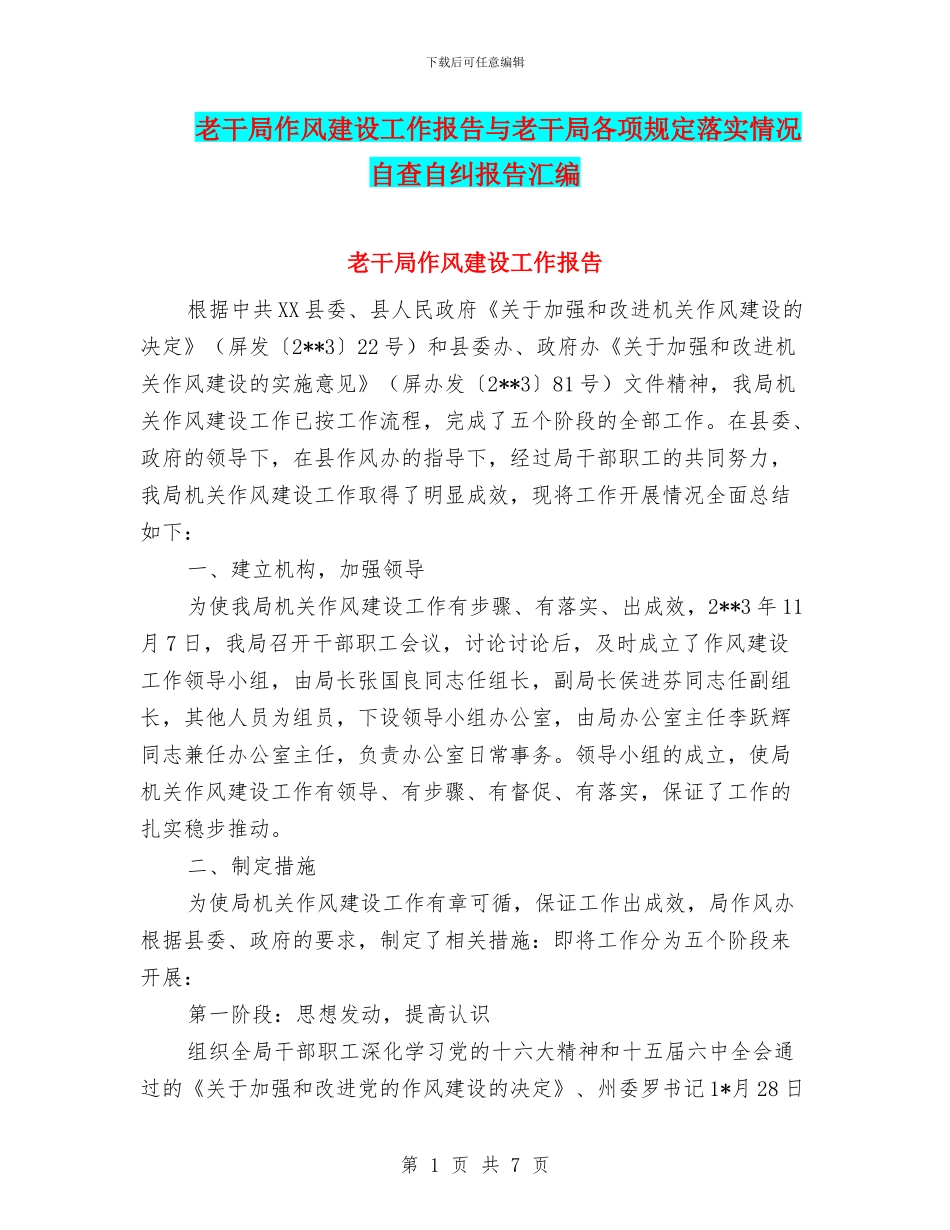 下载后可任意编辑

老干局作风建设工作报告与老干局各项规定落实情况自查自纠报告汇编

老干局作风建设工作报告

根据中共XX县委、县人民政府《关于加强和改进机关作风建设的决定》（屏发〔2**3〕22号）和县委办、政府办《关于加强和改进机关作风建设的实施意见》（屏办发〔2**3〕81号）文件精神，我局机关作风建设工作已按工作流程，完成了五个阶段的全部工作。在县委、政府的领导下，在县作风办的指导下，经过局干部职工的共同努力，我局机关作风建设工作取得了明显成效，现将工作开展情况全面总结如下：

一、建立机构，加强领导

为使我局机关作风建设工作有步骤、有落实、出成效，2**3年11月7日，我局召开干部职工会议，讨论讨论后，及时成立了作风建设工作领导小组，由局长张国良同志任组长，副局长侯进芬同志任副组长，其他人员为组员，下设领导小组办公室，由局办公室主任李跃辉同志兼任办公室主任，负责办公室日常事务。领导小组的成立，使局机关作风建设工作有领导、有步骤、有督促、有落实，保证了工作的扎实稳步推动。

二、制定措施

为使局机关作风建设工作有章可循，保证工作出成效，局作风办根据县委、政府的要求，制定了相关措施：即将工作分为五个阶段来开展：

第一阶段：思想发动，提高认识

组织全局干部职工深化学习党的十六大精神和十五届六中全会通过的《关于加强和改进党的作风建设的决定》、州委罗书记1*月28日

第 1 页 共 7 页